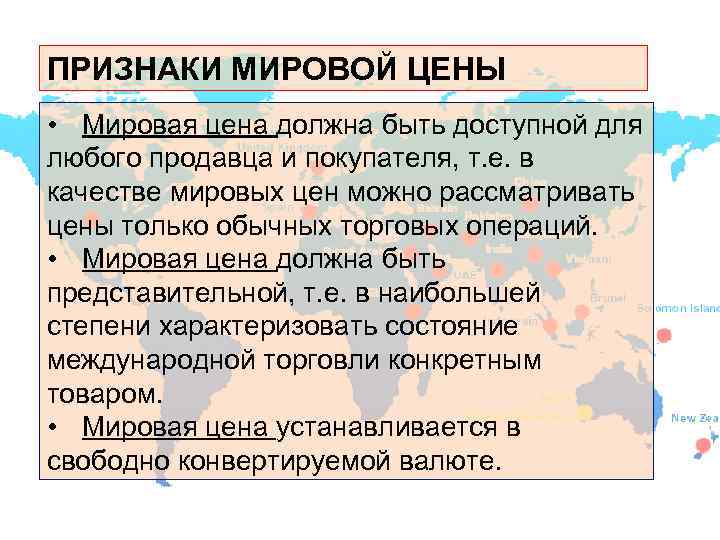 ПРИЗНАКИ МИРОВОЙ ЦЕНЫ

• Мировая цена должна быть доступной для любого продавца и покупателя, т.е. в качестве мировых цен можно рассматривать цены только обычных торговых операций.
• Мировая цена должна быть представительной, т.е. в наибольшей степени характеризовать состояние международной торговли конкретным товаром.
• Мировая цена устанавливается в свободно конвертируемой валюте.

Solomon Island
New Zea